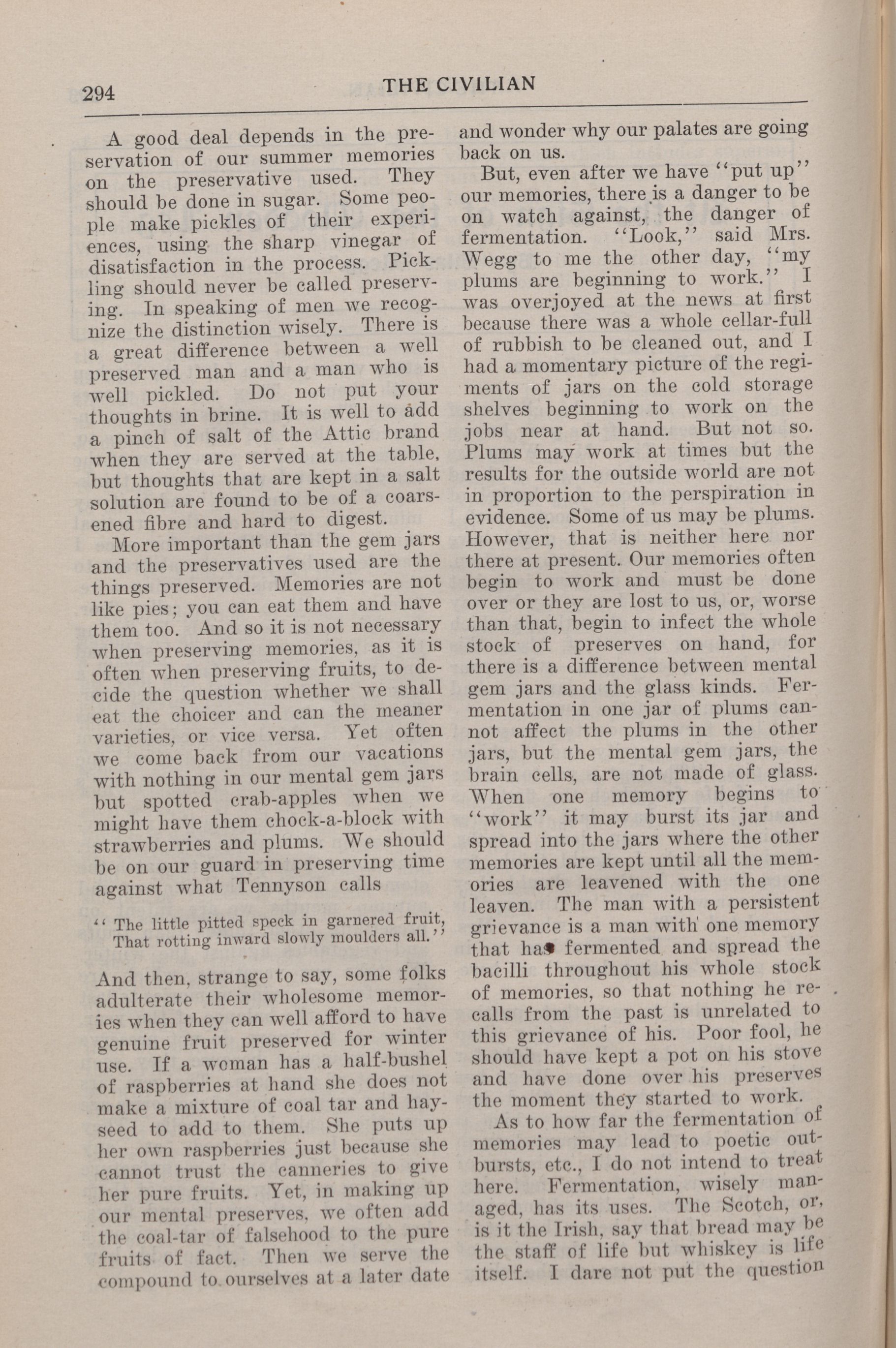 294 THE CIVILIAN

A good deal depends in the preservation of our summer memories on the preservative used. They should be done in sugar. Some people make pickles of their experiences, using the sharp vinegar of disatisfaction in the process. Pickling should never be called preserving. In speaking of men we recognize the distinction wisely. There is a great difference between a well preserved man and a man who is well pickled. Do not put your thoughts in brine. It is well to add a pinch of salt of the Attic brand when they are served at the table, but thoughts that are kept in a salt solution are found to be of a coarsened fibre and hard to digest.

More important than the gem jars and the preservatives used are the things preserved. Memories are not like pies; you can eat them and have them too. And so it is not necessary when preserving memories, as it is often when preserving fruits, to decide the question whether we shall eat the choicer and can the meaner varieties, or vice versa. Yet often we come back from our vacations with nothing in our mental gem jars but spotted crab-apples when we might have them chock-a-block with strawberries and plums. We should be on our guard in preserving time against what Tennyson calls

"The little pitted speck in garnered fruit,
That rotting inward slowly moulders all."

And then, strange to say, some folks adulterate their wholesome memories when they can well afford to have genuine fruit preserved for winter use. If a woman has a half-bushel of raspberries at hand she does not make a mixture of coal tar and hayseed to add to them. She puts up her own raspberries just because she cannot trust the canneries to give her pure fruits. Yet, in making up our mental preserves, we often add the coal-tar of falsehood to the pure fruits of fact. Then we serve the compound to ourselves at a later date and wonder why our palates are going back on us.

But, even after we have "put up" our memories, there is a danger to be on watch against, the danger of fermentation. "Look," said Mrs. Wegg to me the other day, "my plums are beginning to work." I was overjoyed at the news at first because there was a whole cellar-full of rubbish to be cleaned out, and I had a momentary picture of the regiments of jars on the cold storage shelves beginning to work on the jobs near at hand. But not so. Plums may work at times but the results for the outside world are not in proportion to the perspiration in evidence. Some of us may be plums. However, that is neither here nor there at present. Our memories often begin to work and must be done over or they are lost to us, or, worse than that, begin to infect the whole stock of preserves on hand, for there is a difference between mental gem jars and the glass kinds. Fermentation in one jar of plums cannot affect the plums in the other jars, but the mental gem jars, the brain cells, are not made of glass. When one memory begins to "work" it may burst its jar and spread into the jars where the other memories are kept until all the memories are leavened with the one leaven. The man with a persistent grievance is a man with one memory that has fermented and spread the bacilli throughout his whole stock of memories, so that nothing he recalls from the past is unrelated to this grievance of his. Poor fool, he should have kept a pot on his stove and have done over his preserves the moment they started to work.

As to how far the fermentation of memories may lead to poetic outbursts, etc., I do not intend to treat here. Fermentation, wisely managed, has its uses. The Scotch, or, is it the Irish, say that bread may be the staff of life but whiskey is life itself. I dare not put the question